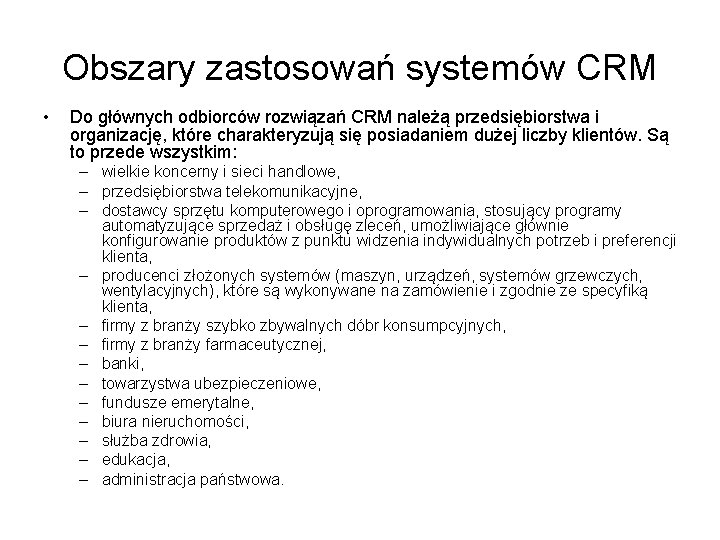 Obszary zastosowań systemów CRM

• Do głównych odbiorców rozwiązań CRM należą przedsiębiorstwa i organizację, które charakteryzują się posiadaniem dużej liczby klientów. Są to przede wszystkim:
– wielkie koncerny i sieci handlowe,
– przedsiębiorstwa telekomunikacyjne,
– dostawcy sprzętu komputerowego i oprogramowania, stosujący programy automatyzujące sprzedaż i obsługę zleceń, umożliwiające głównie konfigurowanie produktów z punktu widzenia indywidualnych potrzeb i preferencji klienta,
– producenci złożonych systemów (maszyn, urządzeń, systemów grzewczych, wentylacyjnych), które są wykonywane na zamówienie i zgodnie ze specyfiką klienta,
– firmy z branży szybko zbywalnych dóbr konsumpcyjnych,
– firmy z branży farmaceutycznej,
– banki,
– towarzystwa ubezpieczeniowe,
– fundusze emerytalne,
– biura nieruchomości,
– służba zdrowia,
– edukacja,
– administracja państwowa.